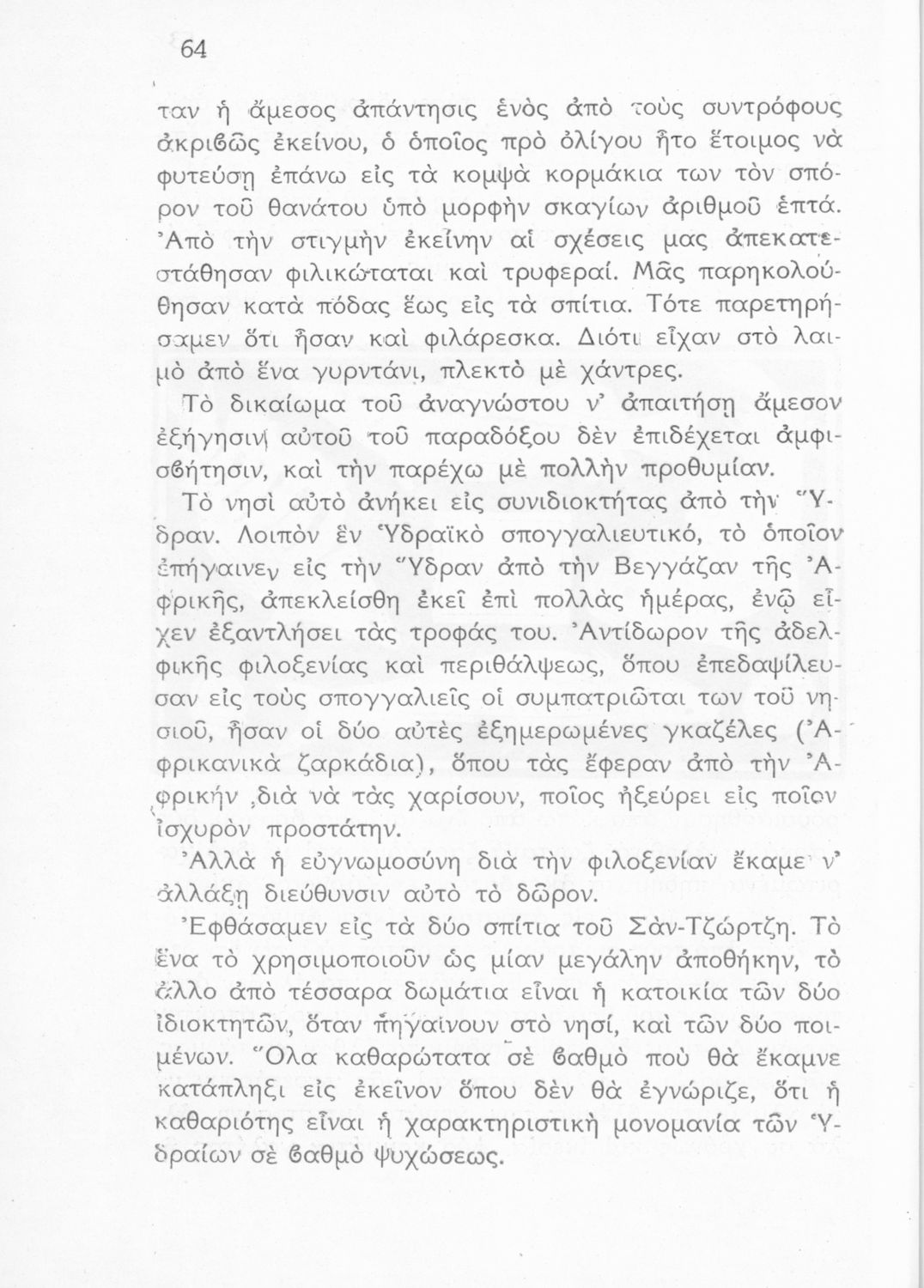 64

ταν ἡ ἄμεσος ἀπάντησις ἑνὸς ἀπὸ τοὺς συντρόφους ἀκριϐῶς ἐκείνου, ὁ ὁποῖος πρὸ ὀλίγου ἦτο ἕτοιμος νὰ φυτεύσῃ ἐπάνω εἰς τὰ κομψὰ κορμάκια των τὸν σπόρον τοῦ θανάτου ὑπὸ μορφὴν σκαγίων ἀριθμοῦ ἑπτά. Ἀπὸ τὴν στιγμὴν ἐκείνην αἱ σχέσεις μας ἀπεκατεστάθησαν φιλικώταται καὶ τρυφεραί. Μᾶς παρηκολούθησαν κατὰ πόδας ἕως εἰς τὰ σπίτια. Τότε παρετηρήσαμεν ὅτι ἦσαν καὶ φιλάρεσκα. Διότι εἶχαν στὸ λαιμὸ ἀπὸ ἕνα γυρντάνι, πλεκτὸ μὲ χάντρες.

Τὸ δικαίωμα τοῦ ἀναγνώστου ν' ἀπαιτήσῃ ἄμεσον ἐξήγησιν αὐτοῦ τοῦ παραδόξου δὲν ἐπιδέχεται ἀμφισϐήτησιν, καὶ τὴν παρέχω μὲ πολλὴν προθυμίαν.

Τὸ νησὶ αὐτὸ ἀνήκει εἰς συνιδιοκτήτας ἀπὸ τὴν Ὕδραν. Λοιπὸν ἓν Ὑδραϊκὸ σπογγαλιευτικό, τὸ ὁποῖον ἐπήγαινεν εἰς τὴν Ὕδραν ἀπὸ τὴν Βεγγάζαν τῆς Ἀφρικῆς, ἀπεκλείσθη ἐκεῖ ἐπὶ πολλὰς ἡμέρας, ἐνῷ εἶχεν ἐξαντλήσει τὰς τροφάς του. Ἀντίδωρον τῆς ἀδελφικῆς φιλοξενίας καὶ περιθάλψεως, ὅπου ἐπεδαψίλευσαν εἰς τοὺς σπογγαλιεῖς οἱ συμπατριῶται των τοῦ νησιοῦ, ἦσαν οἱ δύο αὐτὲς ἐξημερωμένες γκαζέλες (Ἀφρικανικὰ ζαρκάδια), ὅπου τὰς ἔφεραν ἀπὸ τὴν Ἀφρικήν ,διὰ νὰ τὰς χαρίσουν, ποῖος ἠξεύρει εἰς ποῖον ἰσχυρὸν προστάτην.

Ἀλλὰ ἡ εὐγνωμοσύνη διὰ τὴν φιλοξενίαν ἔκαμε ν' ἀλλάξῃ διεύθυνσιν αὐτὸ τὸ δῶρον.

Ἐφθάσαμεν εἰς τὰ δύο σπίτια τοῦ Σὰν-Τζώρτζη. Τὸ ἕνα τὸ χρησιμοποιοῦν ὡς μίαν μεγάλην ἀποθήκην, τὸ ἄλλο ἀπὸ τέσσαρα δωμάτια εἶναι ἡ κατοικία τῶν δύο ἰδιοκτητῶν, ὅταν πηγαίνουν στὸ νησί, καὶ τῶν δύο ποιμένων. Ὅλα καθαρώτατα σὲ ϐαθμὸ ποὺ θὰ ἔκαμνε κατάπληξι εἰς ἐκεῖνον ὅπου δὲν θὰ ἐγνώριζε, ὅτι ἡ καθαριότης εἶναι ἡ χαρακτηριστικὴ μονομανία τῶν Ὑδραίων σὲ ϐαθμὸ ψυχώσεως.